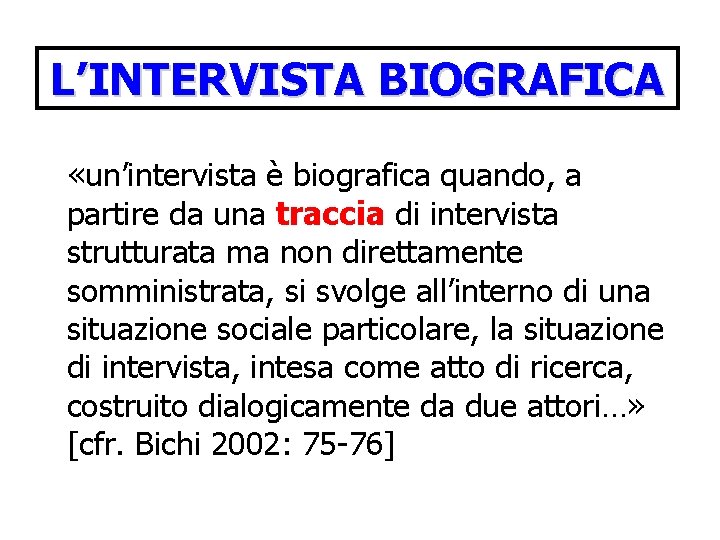 L’INTERVISTA BIOGRAFICA

«un’intervista è biografica quando, a partire da una traccia di intervista strutturata ma non direttamente somministrata, si svolge all’interno di una situazione sociale particolare, la situazione di intervista, intesa come atto di ricerca, costruito dialogicamente da due attori…» [cfr. Bichi 2002: 75-76]